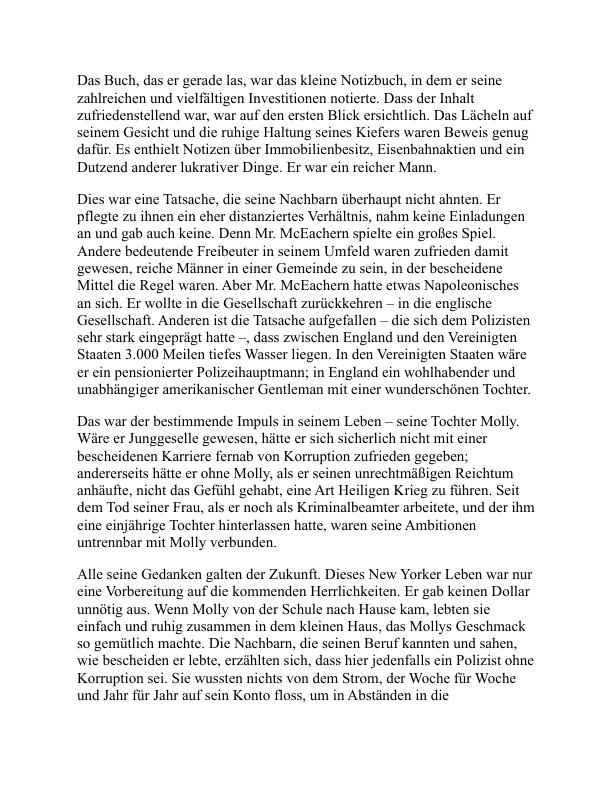 Das Buch, das er gerade las, war das kleine Notizbuch, in dem er seine zahlreichen und vielfältigen Investitionen notierte. Dass der Inhalt zufriedenstellend war, war auf den ersten Blick ersichtlich. Das Lächeln auf seinem Gesicht und die ruhige Haltung seines Kiefers waren Beweis genug dafür. Es enthielt Notizen über Immobilienbesitz, Eisenbahnaktien und ein Dutzend anderer lukrativer Dinge. Er war ein reicher Mann.

Dies war eine Tatsache, die seine Nachbarn überhaupt nicht ahnten. Er pflegte zu ihnen ein eher distanziertes Verhältnis, nahm keine Einladungen an und gab auch keine. Denn Mr. McEachern spielte ein großes Spiel. Andere bedeutende Freibeuter in seinem Umfeld waren zufrieden damit gewesen, reiche Männer in einer Gemeinde zu sein, in der bescheidene Mittel die Regel waren. Aber Mr. McEachern hatte etwas Napoleonisches an sich. Er wollte in die Gesellschaft zurückkehren – in die englische Gesellschaft. Anderen ist die Tatsache aufgefallen – die sich dem Polizisten sehr stark eingeprägt hatte –, dass zwischen England und den Vereinigten Staaten 3.000 Meilen tiefes Wasser liegen. In den Vereinigten Staaten wäre er ein pensionierter Polizeihauptmann; in England ein wohlhabender und unabhängiger amerikanischer Gentleman mit einer wunderschönen Tochter.

Das war der bestimmende Impuls in seinem Leben – seine Tochter Molly. Wäre er Junggeselle gewesen, hätte er sich sicherlich nicht mit einer bescheidenen Karriere fernab von Korruption zufrieden gegeben; andererseits hätte er ohne Molly, als er seinen unrechtmäßigen Reichtum anhäufte, nicht das Gefühl gehabt, eine Art Heiligen Krieg zu führen. Seit dem Tod seiner Frau, als er noch als Kriminalbeamter arbeitete, und der ihm eine einjährige Tochter hinterlassen hatte, waren seine Ambitionen untrennbar mit Molly verbunden.

Alle seine Gedanken galten der Zukunft. Dieses New Yorker Leben war nur eine Vorbereitung auf die kommenden Herrlichkeiten. Er gab keinen Dollar unnötig aus. Wenn Molly von der Schule nach Hause kam, lebten sie einfach und ruhig zusammen in dem kleinen Haus, das Mollys Geschmack so gemütlich machte. Die Nachbarn, die seinen Beruf kannten und sahen, wie bescheiden er lebte, erzählten sich, dass hier jedenfalls ein Polizist ohne Korruption sei. Sie wussten nichts von dem Strom, der Woche für Woche und Jahr für Jahr auf sein Konto floss, um in Abständen in die